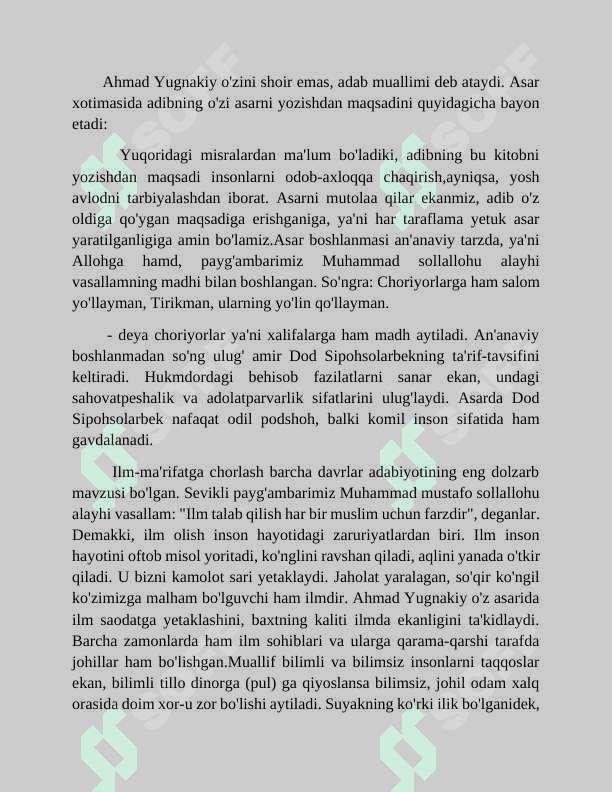 Ahmad Yugnakiy o'zini shoir emas, adab muallimi deb ataydi. Asar xotimasida adibning o'zi asarni yozishdan maqsadini quyidagicha bayon etadi:

Yuqoridagi misralardan ma'lum bo'ladiki, adibning bu kitobni yozishdan maqsadi insonlarni odob-axloqqa chaqirish,ayniqsa, yosh avlodni tarbiyalashdan iborat. Asarni mutolaa qilar ekanmiz, adib o'z oldiga qo'ygan maqsadiga erishganiga, ya'ni har taraflama yetuk asar yaratilganligiga amin bo'lamiz.Asar boshlanmasi an'anaviy tarzda, ya'ni Allohga hamd, payg'ambarimiz Muhammad sollallohu alayhi vasallamning madhi bilan boshlangan. So'ngra: Choriyorlarga ham salom yo'llayman, Tirikman, ularning yo'lin qo'llayman.

- deya choriyorlar ya'ni xalifalarga ham madh aytiladi. An'anaviy boshlanmadan so'ng ulug' amir Dod Sipohsolarbekning ta'rif-tavsifini keltiradi. Hukmdordagi behisob fazilatlarni sanar ekan, undagi sahovatpeshalik va adolatparvarlik sifatlarini ulug'laydi. Asarda Dod Sipohsolarbek nafaqat odil podshoh, balki komil inson sifatida ham gavdalanadi.

Ilm-ma'rifatga chorlash barcha davrlar adabiyotining eng dolzarb mavzusi bo'lgan. Sevikli payg'ambarimiz Muhammad mustafo sollallohu alayhi vasallam: "Ilm talab qilish har bir muslim uchun farzdir", deganlar. Demakki, ilm olish inson hayotidagi zaruriyatlardan biri. Ilm inson hayotini oftob misol yoritadi, ko'nglini ravshan qiladi, aqlini yanada o'tkir qiladi. U bizni kamolot sari yetaklaydi. Jaholat yaralagan, so'qir ko'ngil ko'zimizga malham bo'lguvchi ham ilmdir. Ahmad Yugnakiy o'z asarida ilm saodatga yetaklashini, baxtning kaliti ilmda ekanligini ta'kidlaydi. Barcha zamonlarda ham ilm sohiblari va ularga qarama-qarshi tarafda johillar ham bo'lishgan.Muallif bilimli va bilimsiz insonlarni taqqoslar ekan, bilimli tillo dinorga (pul) ga qiyoslansa bilimsiz, johil odam xalq orasida doim xor-u zor bo'lishi aytiladi. Suyakning ko'rki ilik bo'lganidek,